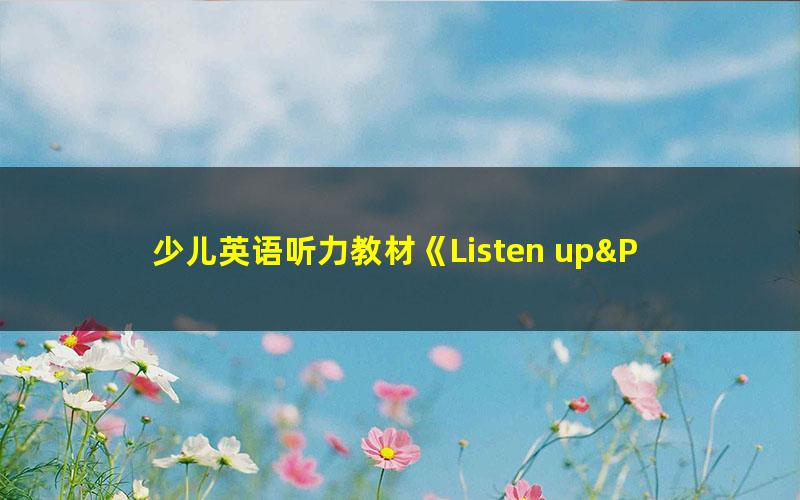 少儿英语听力教材《Listen up&P